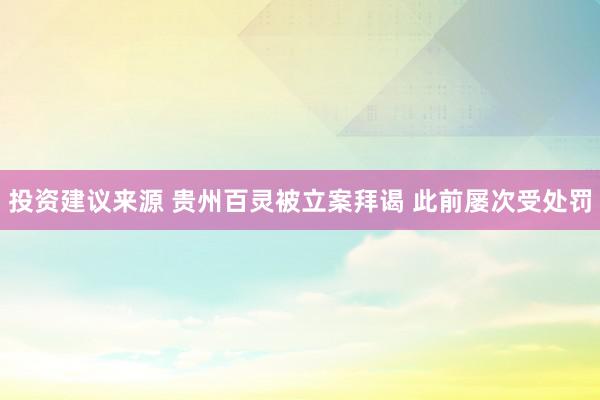 投资建议来源 贵州百灵被立案拜谒 此前屡次受处罚